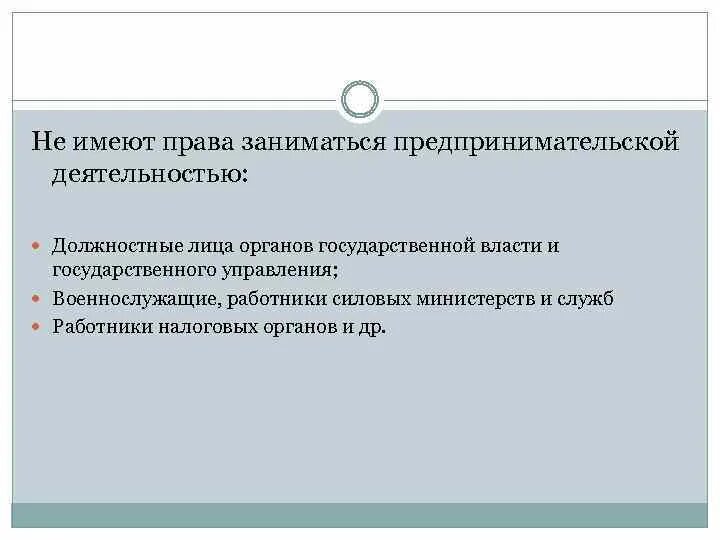 Не имеют права заниматься предпринимательской деятельностью:

- Должностные лица органов государственной власти и государственного управления;
- Военнослужащие, работники силовых министерств и служб
- Работники налоговых органов и др.